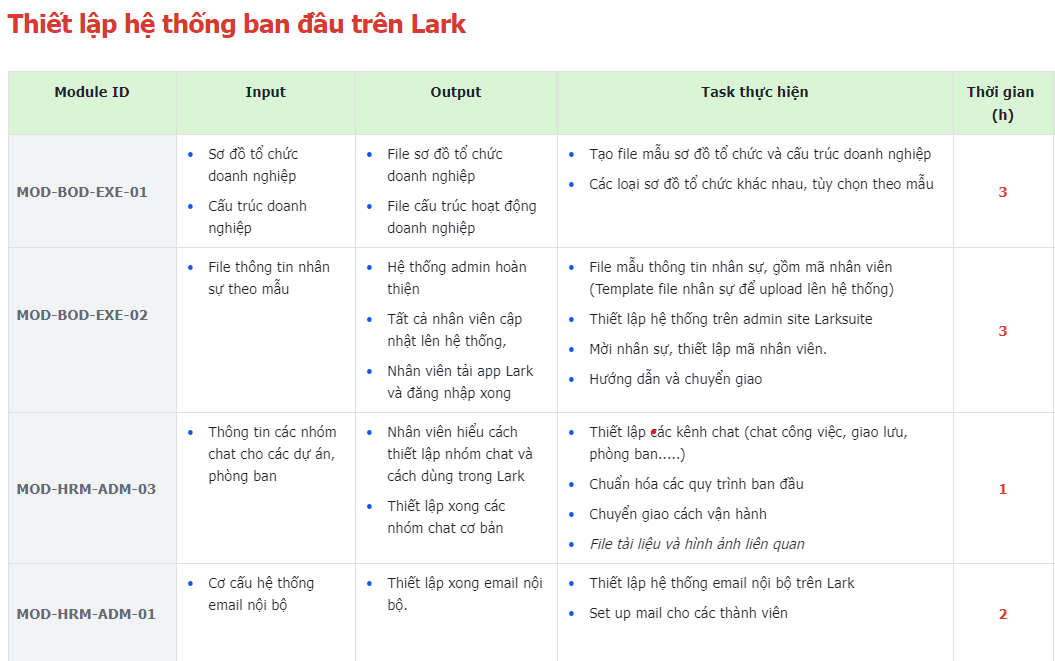 Thiết lập hệ thống ban đầu trên Lark

| Module ID | Input | Output | Task thực hiện | Thời gian (h) |
|---|---|---|---|---|
| MOD-BOD-EXE-01 | • Sơ đồ tổ chức doanh nghiệp • Cấu trúc doanh nghiệp | • File sơ đồ tổ chức doanh nghiệp • File cấu trúc hoạt động doanh nghiệp | • Tạo file mẫu sơ đồ tổ chức và cấu trúc doanh nghiệp • Các loại sơ đồ tổ chức khác nhau, tùy chọn theo mẫu | 3 |
| MOD-BOD-EXE-02 | • File thông tin nhân sự theo mẫu | • Hệ thống admin hoàn thiện • Tất cả nhân viên cập nhật lên hệ thống, • Nhân viên tải app Lark và đăng nhập xong | • File mẫu thông tin nhân sự, gồm mã nhân viên (Template file nhân sự để upload lên hệ thống) • Thiết lập hệ thống trên admin site Larksuite • Mời nhân sự, thiết lập mã nhân viên. • Hướng dẫn và chuyển giao | 3 |
| MOD-HRM-ADM-03 | • Thông tin các nhóm chat cho các dự án, phòng ban | • Nhân viên hiểu cách thiết lập nhóm chat và cách dùng trong Lark • Thiết lập xong các nhóm chat cơ bản | • Thiết lập các kênh chat (chat công việc, giao lưu, phòng ban.....) • Chuẩn hóa các quy trình ban đầu • Chuyển giao cách vận hành • File tài liệu và hình ảnh liên quan | 1 |
| MOD-HRM-ADM-01 | • Cơ cấu hệ thống email nội bộ | • Thiết lập xong email nội bộ. | • Thiết lập hệ thống email nội bộ trên Lark • Set up mail cho các thành viên | 2 |